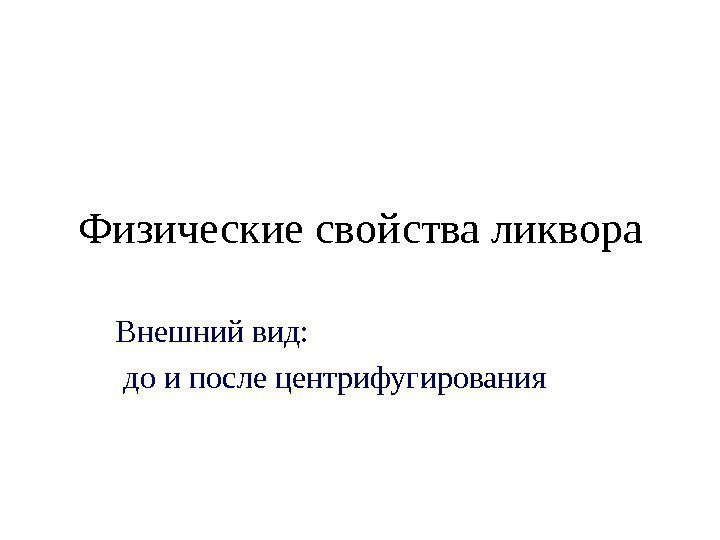 Физические свойства ликвора

Внешний вид:
до и после центрифугирования